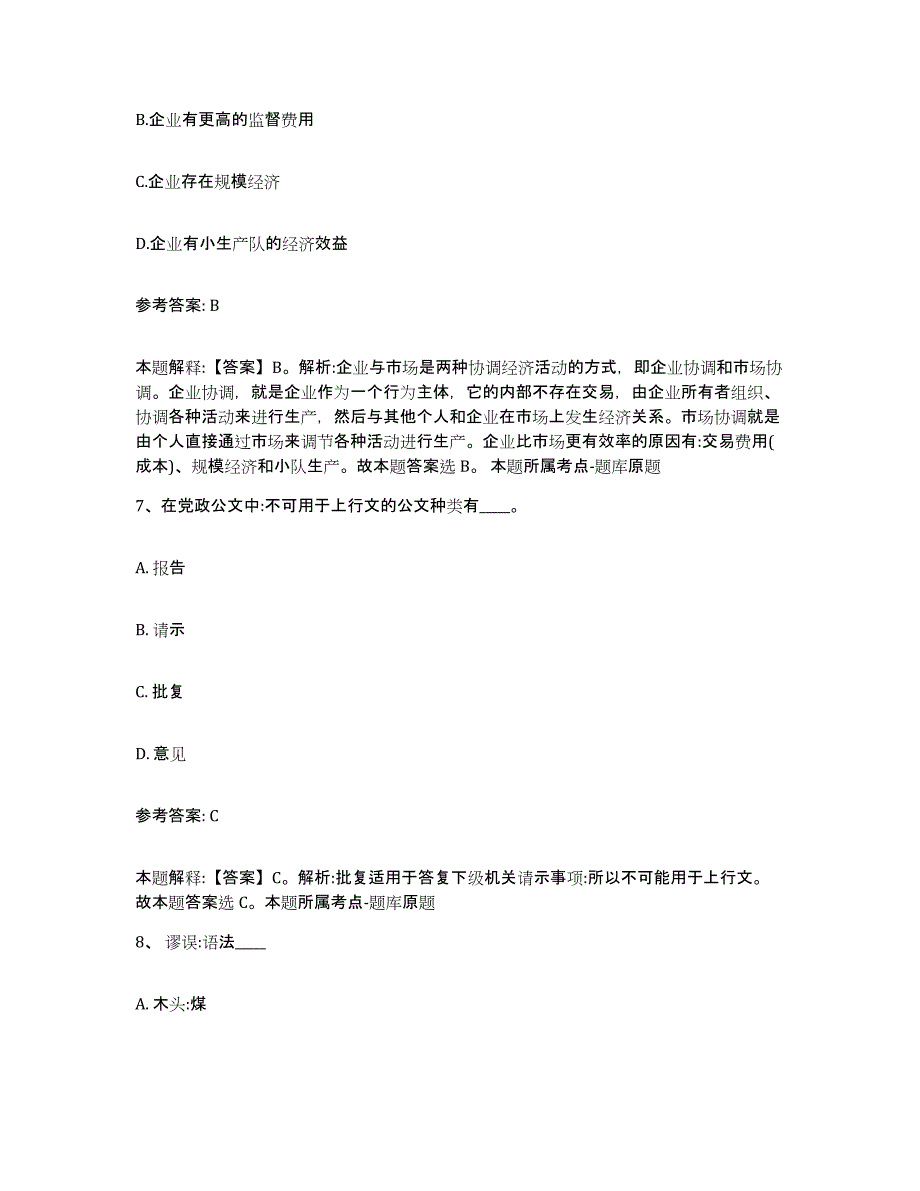 B.企业有更高的监督费用

C.企业存在规模经济

D.企业有小生产队的经济效益

参考答案: B

本题解释:【答案】B。解析:企业与市场是两种协调经济活动的方式，即企业协调和市场协调。企业协调，就是企业作为一个行为主体，它的内部不存在交易，由企业所有者组织、协调各种活动来进行生产，然后与其他个人和企业在市场上发生经济关系。市场协调就是由个人直接通过市场来调节各种活动进行生产。企业比市场更有效率的原因有:交易费用(成本)、规模经济和小队生产。故本题答案选 B。 本题所属考点-题库原题

7、在党政公文中:不可用于上行文的公文种类有____。

A. 报告

B. 请示

C. 批复

D. 意见

参考答案: C

本题解释:【答案】C。解析:批复适用于答复下级机关请示事项:所以不可能用于上行文。故本题答案选 C。本题所属考点-题库原题

8、 谬误:语法____

A. 木头:煤